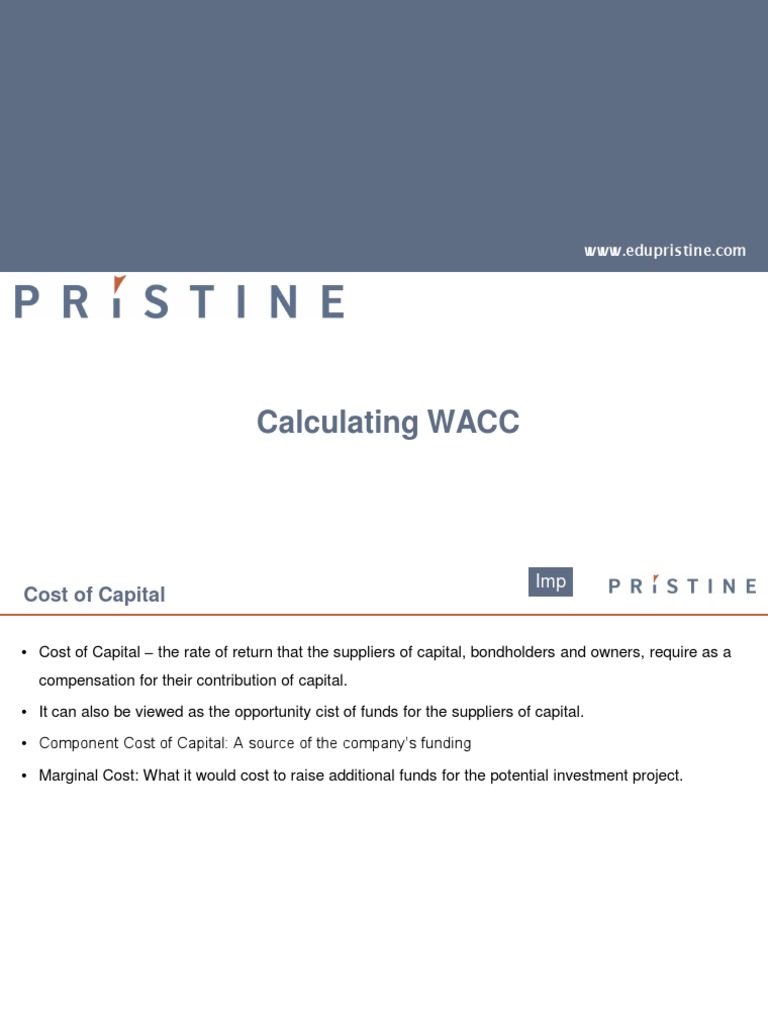 www.edupristine.com

PRISTINE

Calculating WACC

Cost of Capital

Imp

PRISTINE

• Cost of Capital – the rate of return that the suppliers of capital, bondholders and owners, require as a compensation for their contribution of capital.

• It can also be viewed as the opportunity cist of funds for the suppliers of capital.

• Component Cost of Capital: A source of the company's funding

• Marginal Cost: What it would cost to raise additional funds for the potential investment project.